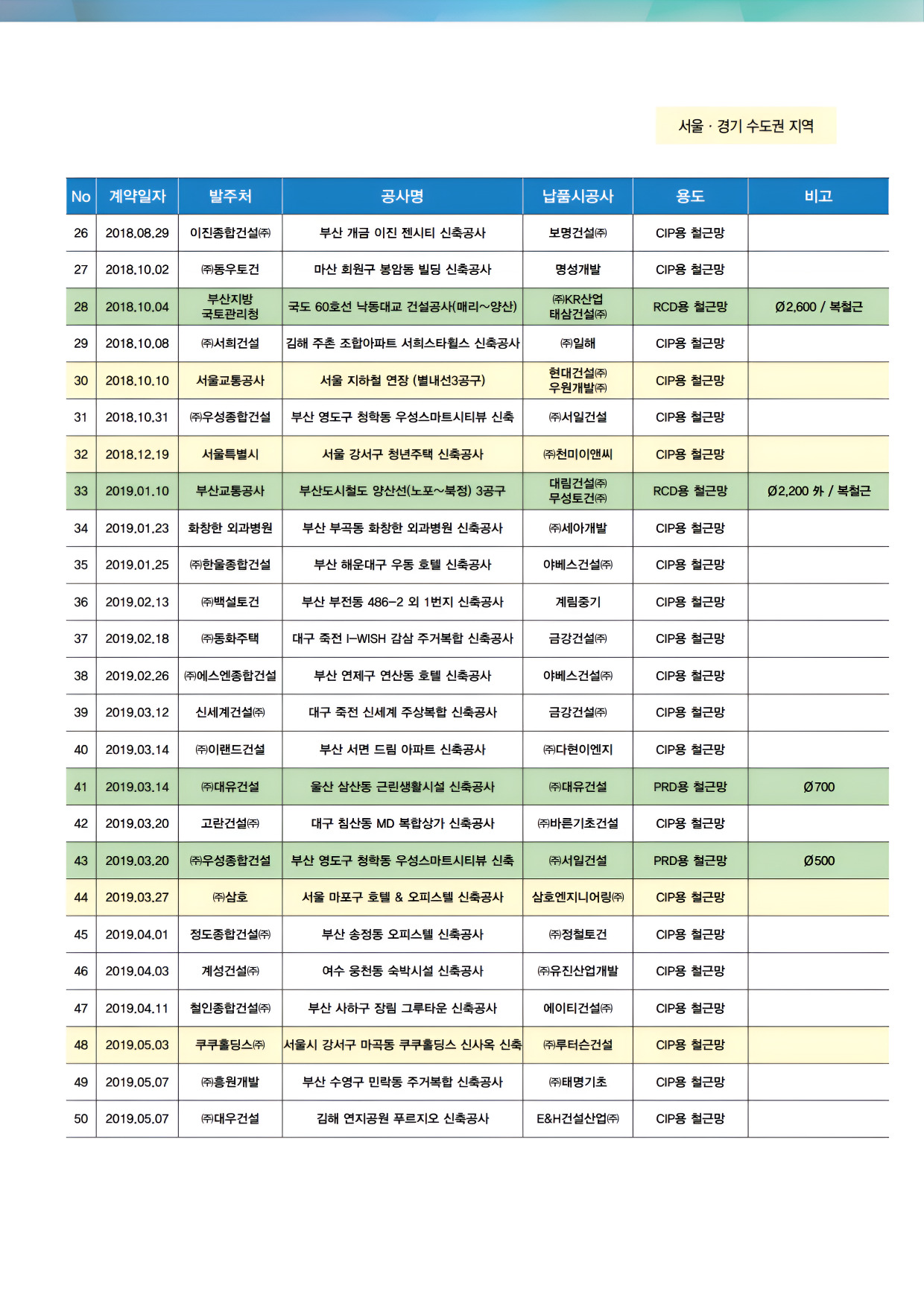 서울 · 경기 수도권 지역

| No | 계약일자 | 발주처 | 공사명 | 납품시공사 | 용도 | 비고 |
|---|---|---|---|---|---|---|
| 26 | 2018.08.29 | 이진종합건설㈜ | 부산 개금 이진 젠시티 신축공사 | 보명건설㈜ | CIP용 철근망 | |
| 27 | 2018.10.02 | ㈜동우토건 | 마산 회원구 봉암동 빌딩 신축공사 | 명성개발 | CIP용 철근망 | |
| 28 | 2018.10.04 | 부산지방 국토관리청 | 국도 60호선 낙동대교 건설공사(매리~양산) | ㈜KR산업 태삼건설㈜ | RCD용 철근망 | Ø2,600 / 복철근 |
| 29 | 2018.10.08 | ㈜서희건설 | 김해 주촌 조합아파트 서희스타힐스 신축공사 | ㈜일해 | CIP용 철근망 | |
| 30 | 2018.10.10 | 서울교통공사 | 서울 지하철 연장 (별내선3공구) | 현대건설㈜ 우원개발㈜ | CIP용 철근망 | |
| 31 | 2018.10.31 | ㈜우성종합건설 | 부산 영도구 청학동 우성스마트시티뷰 신축 | ㈜서일건설 | CIP용 철근망 | |
| 32 | 2018.12.19 | 서울특별시 | 서울 강서구 청년주택 신축공사 | ㈜천미이앤씨 | CIP용 철근망 | |
| 33 | 2019.01.10 | 부산교통공사 | 부산도시철도 양산선(노포~북정) 3공구 | 대림건설㈜ 무성토건㈜ | RCD용 철근망 | Ø2,200 外 / 복철근 |
| 34 | 2019.01.23 | 화창한 외과병원 | 부산 부곡동 화창한 외과병원 신축공사 | ㈜세아개발 | CIP용 철근망 | |
| 35 | 2019.01.25 | ㈜한울종합건설 | 부산 해운대구 우동 호텔 신축공사 | 야베스건설㈜ | CIP용 철근망 | |
| 36 | 2019.02.13 | ㈜백설토건 | 부산 부전동 486-2 외 1번지 신축공사 | 계림중기 | CIP용 철근망 | |
| 37 | 2019.02.18 | ㈜동화주택 | 대구 죽전 I-WISH 감삼 주거복합 신축공사 | 금강건설㈜ | CIP용 철근망 | |
| 38 | 2019.02.26 | ㈜에스엔종합건설 | 부산 연제구 연산동 호텔 신축공사 | 야베스건설㈜ | CIP용 철근망 | |
| 39 | 2019.03.12 | 신세계건설㈜ | 대구 죽전 신세계 주상복합 신축공사 | 금강건설㈜ | CIP용 철근망 | |
| 40 | 2019.03.14 | ㈜이랜드건설 | 부산 서면 드림 아파트 신축공사 | ㈜다현이엔지 | CIP용 철근망 | |
| 41 | 2019.03.14 | ㈜대유건설 | 울산 삼산동 근린생활시설 신축공사 | ㈜대유건설 | PRD용 철근망 | Ø700 |
| 42 | 2019.03.20 | 고란건설㈜ | 대구 침산동 MD 복합상가 신축공사 | ㈜바른기초건설 | CIP용 철근망 | |
| 43 | 2019.03.20 | ㈜우성종합건설 | 부산 영도구 청학동 우성스마트시티뷰 신축 | ㈜서일건설 | PRD용 철근망 | Ø500 |
| 44 | 2019.03.27 | ㈜삼호 | 서울 마포구 호텔 & 오피스텔 신축공사 | 삼호엔지니어링㈜ | CIP용 철근망 | |
| 45 | 2019.04.01 | 정도종합건설㈜ | 부산 송정동 오피스텔 신축공사 | ㈜정철토건 | CIP용 철근망 | |
| 46 | 2019.04.03 | 계성건설㈜ | 여수 웅천동 숙박시설 신축공사 | ㈜유진산업개발 | CIP용 철근망 | |
| 47 | 2019.04.11 | 철인종합건설㈜ | 부산 사하구 장림 그루타운 신축공사 | 에이티건설㈜ | CIP용 철근망 | |
| 48 | 2019.05.03 | 쿠쿠홀딩스㈜ | 서울시 강서구 마곡동 쿠쿠홀딩스 신사옥 신축 | ㈜루터슨건설 | CIP용 철근망 | |
| 49 | 2019.05.07 | ㈜흥원개발 | 부산 수영구 민락동 주거복합 신축공사 | ㈜태명기초 | CIP용 철근망 | |
| 50 | 2019.05.07 | ㈜대우건설 | 김해 연지공원 푸르지오 신축공사 | E&H건설산업㈜ | CIP용 철근망 | |